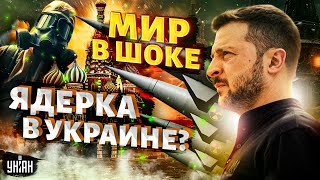 МИР В ШОКЕ

ЯДЕРКА В УКРАИНЕ?

УНІАН